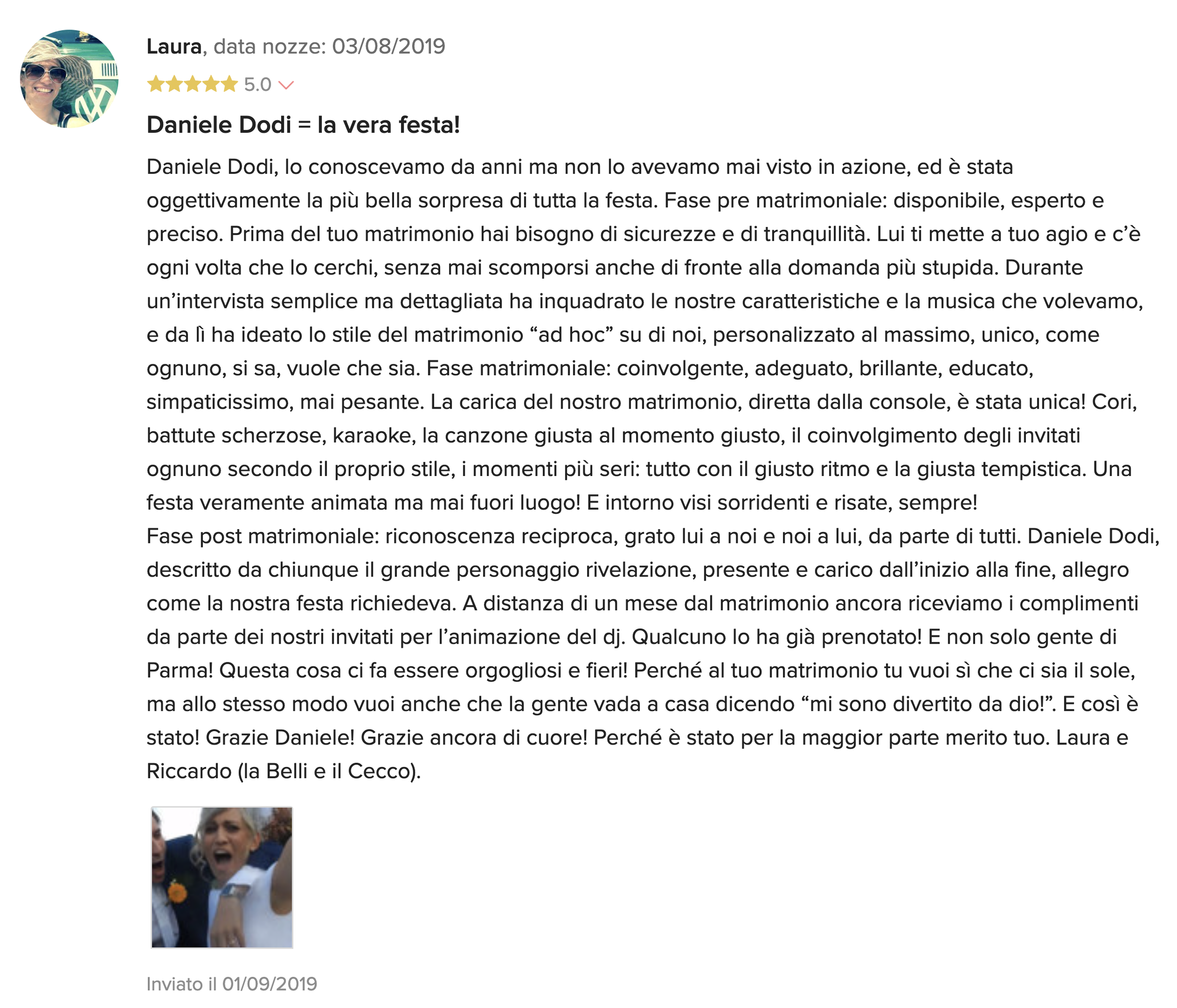 Laura, data nozze: 03/08/2019

5.0

Daniele Dodi = la vera festa!

Daniele Dodi, lo conoscevamo da anni ma non lo avevamo mai visto in azione, ed è stata oggettivamente la più bella sorpresa di tutta la festa. Fase pre matrimoniale: disponibile, esperto e preciso. Prima del tuo matrimonio hai bisogno di sicurezze e di tranquillità. Lui ti mette a tuo agio e c'è ogni volta che lo cerchi, senza mai scomporsi anche di fronte alla domanda più stupida. Durante un'intervista semplice ma dettagliata ha inquadrato le nostre caratteristiche e la musica che volevamo, e da lì ha ideato lo stile del matrimonio "ad hoc" su di noi, personalizzato al massimo, unico, come ognuno, si sa, vuole che sia. Fase matrimoniale: coinvolgente, adeguato, brillante, educato, simpaticissimo, mai pesante. La carica del nostro matrimonio, diretta dalla console, è stata unica! Cori, battute scherzose, karaoke, la canzone giusta al momento giusto, il coinvolgimento degli invitati ognuno secondo il proprio stile, i momenti più seri: tutto con il giusto ritmo e la giusta tempistica. Una festa veramente animata ma mai fuori luogo! E intorno visi sorridenti e risate, sempre!
Fase post matrimoniale: riconoscenza reciproca, grato lui a noi e noi a lui, da parte di tutti. Daniele Dodi, descritto da chiunque il grande personaggio rivelazione, presente e carico dall'inizio alla fine, allegro come la nostra festa richiedeva. A distanza di un mese dal matrimonio ancora riceviamo i complimenti da parte dei nostri invitati per l'animazione del dj. Qualcuno lo ha già prenotato! E non solo gente di Parma! Questa cosa ci fa essere orgogliosi e fieri! Perché al tuo matrimonio tu vuoi sì che ci sia il sole, ma allo stesso modo vuoi anche che la gente vada a casa dicendo "mi sono divertito da dio!". E così è stato! Grazie Daniele! Grazie ancora di cuore! Perché è stato per la maggior parte merito tuo. Laura e Riccardo (la Belli e il Cecco).

Inviato il 01/09/2019